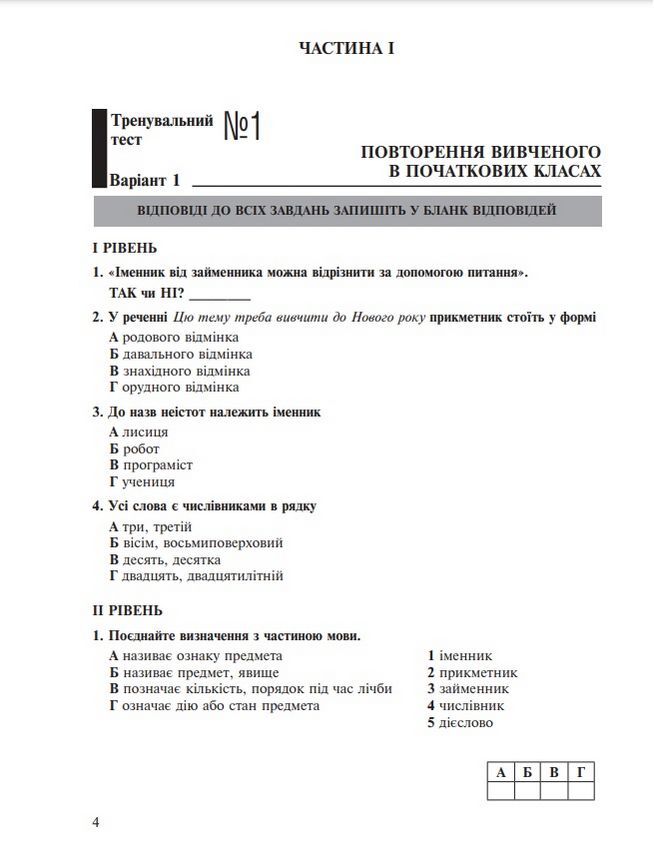 ЧАСТИНА І

Тренувальний тест №1

Варіант 1

ПОВТОРЕННЯ ВИВЧЕНОГО В ПОЧАТКОВИХ КЛАСАХ

ВІДПОВІДІ ДО ВСІХ ЗАВДАНЬ ЗАПИШІТЬ У БЛАНК ВІДПОВІДЕЙ

І РІВЕНЬ

1. «Іменник від займенника можна відрізнити за допомогою питання».
ТАК чи НІ? ____

2. У реченні Цю тему треба вивчити до Нового року прикметник стоїть у формі
А родового відмінка
Б давального відмінка
В знахідного відмінка
Г орудного відмінка

3. До назв неістот належить іменник
А лисиця
Б робот
В програміст
Г учениця

4. Усі слова є числівниками в рядку
А три, третій
Б вісім, восьмиповерховий
В десять, десятка
Г двадцять, двадцятилітній

ІІ РІВЕНЬ

1. Поєднайте визначення з частиною мови.
А називає ознаку предмета
Б називає предмет, явище
В позначає кількість, порядок під час лічби
Г означає дію або стан предмета

1 іменник
2 прикметник
3 займенник
4 числівник
5 дієслово

| А | Б | В | Г |
|---|---|---|---|
|  |  |  |  |

4